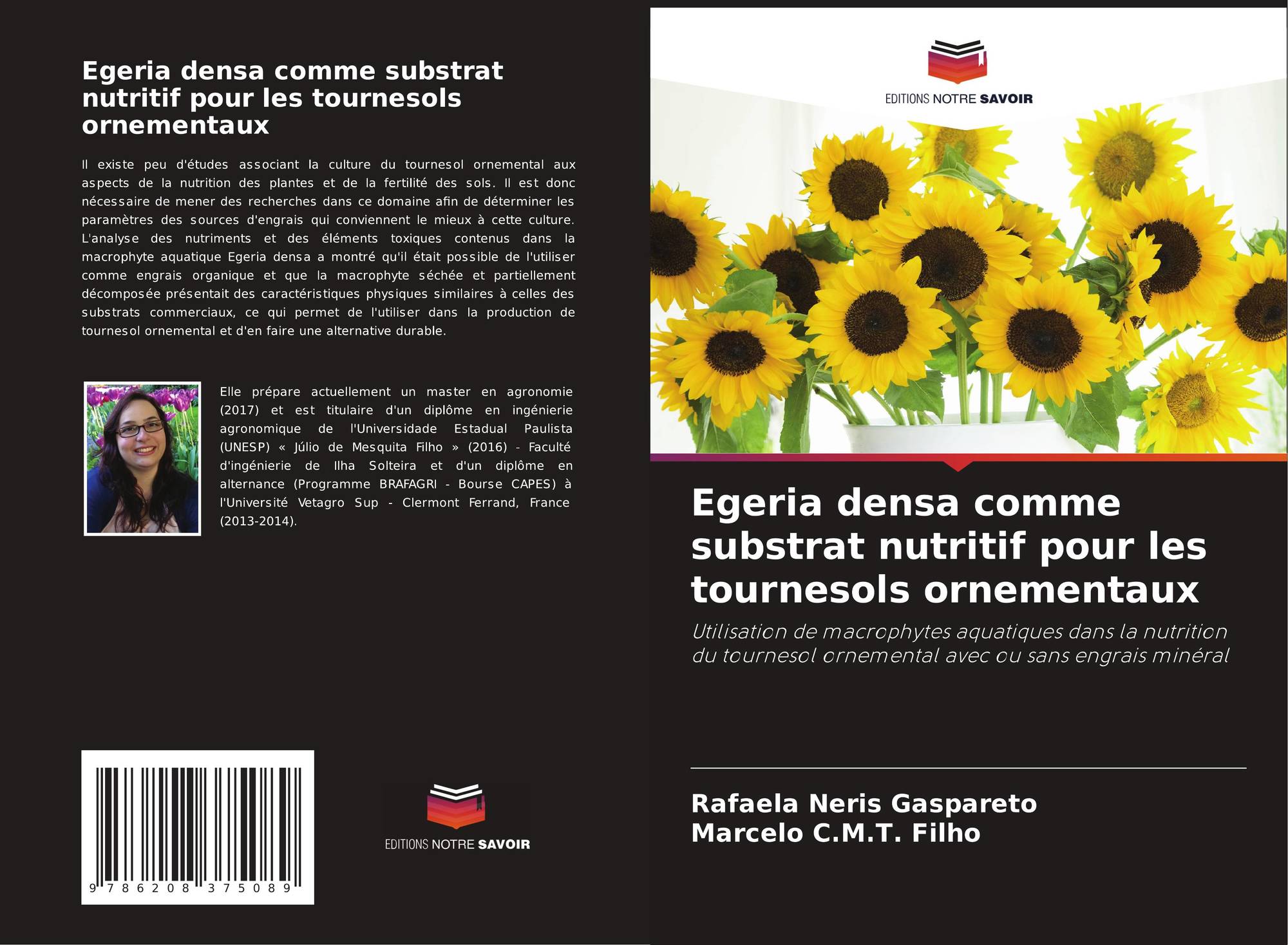 Egeria densa comme substrat nutritif pour les tournesols ornementaux

Il existe peu d'études associant la culture du tournesol ornemental aux aspects de la nutrition des plantes et de la fertilité des sols. Il est donc nécessaire de mener des recherches dans ce domaine afin de déterminer les paramètres des sources d'engrais qui conviennent le mieux à cette culture. L'analyse des nutriments et des éléments toxiques contenus dans la macrophyte aquatique Egeria densa a montré qu'il était possible de l'utiliser comme engrais organique et que la macrophyte séchée et partiellement décomposée présentait des caractéristiques physiques similaires à celles des substrats commerciaux, ce qui permet de l'utiliser dans la production de tournesol ornemental et d'en faire une alternative durable.

Elle prépare actuellement un master en agronomie (2017) et est titulaire d'un diplôme en ingénierie agronomique de l'Universidade Estadual Paulista (UNESP) « Júlio de Mesquita Filho » (2016) - Faculté d'ingénierie de Ilha Solteira et d'un diplôme en alternance (Programme BRAFAGRI - Bourse CAPES) à l'Université Vetagro Sup - Clermont Ferrand, France (2013-2014).

9 786208 375089

EDITIONS NOTRE SAVOIR

EDITIONS NOTRE SAVOIR

Egeria densa comme substrat nutritif pour les tournesols ornementaux

Utilisation de macrophytes aquatiques dans la nutrition du tournesol ornemental avec ou sans engrais minéral

Rafaela Neris Gaspareto
Marcelo C.M.T. Filho